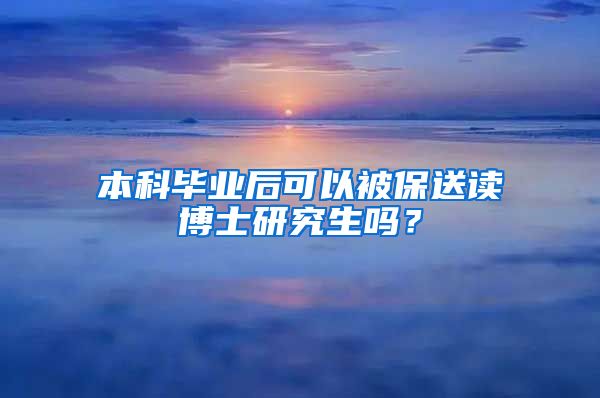 本科毕业后可以被保送读博士研究生吗？